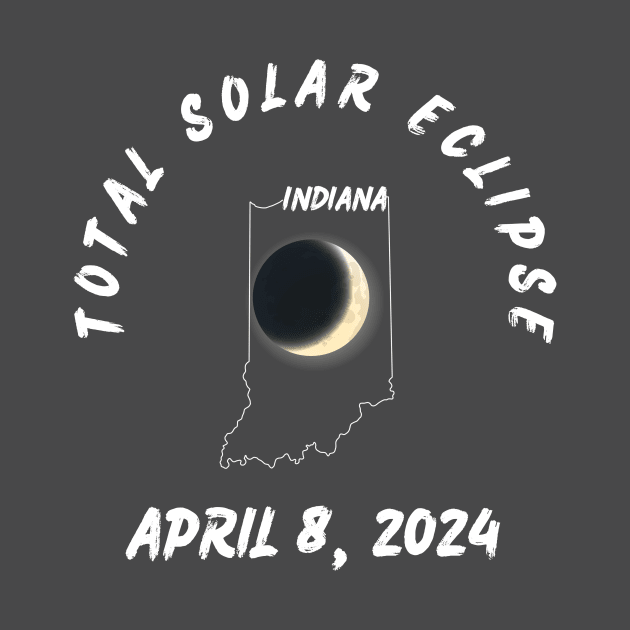 TOTAL SOLAR ECLIPSE

INDIANA

APRIL 8, 2024